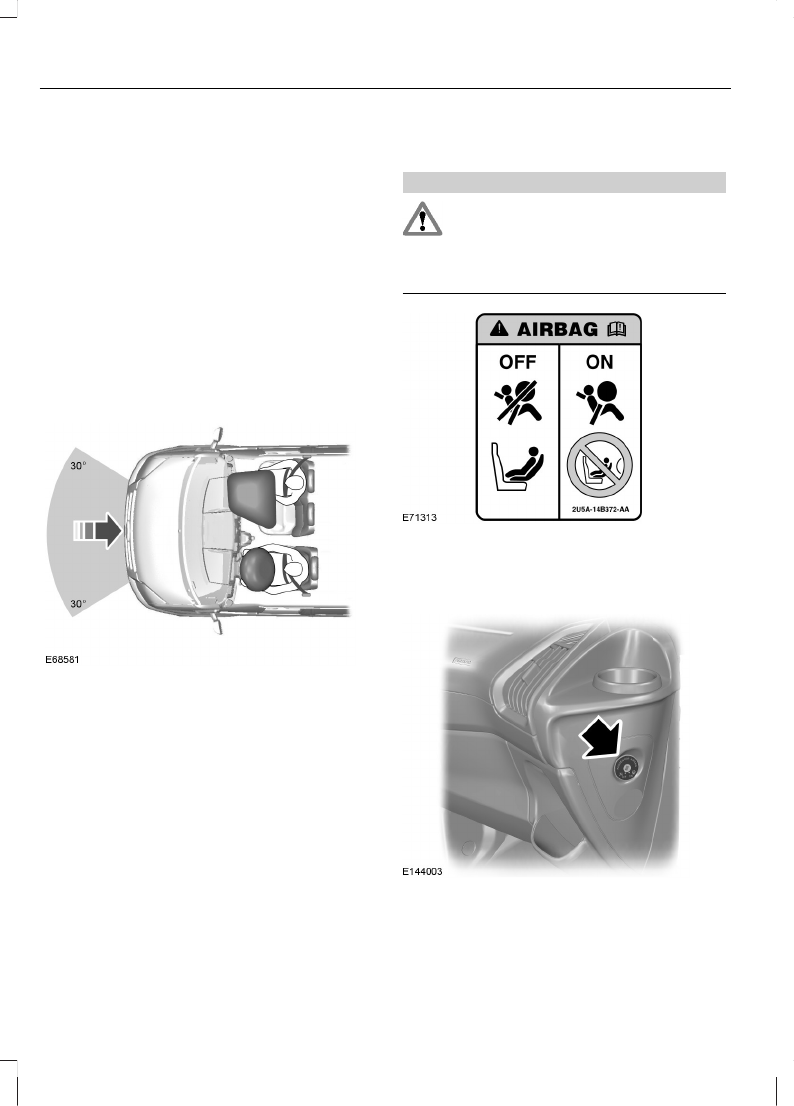 30°

30°

E68581

AIRBAG

OFF

ON

2U5A-14B372-AA

E71313

E144003